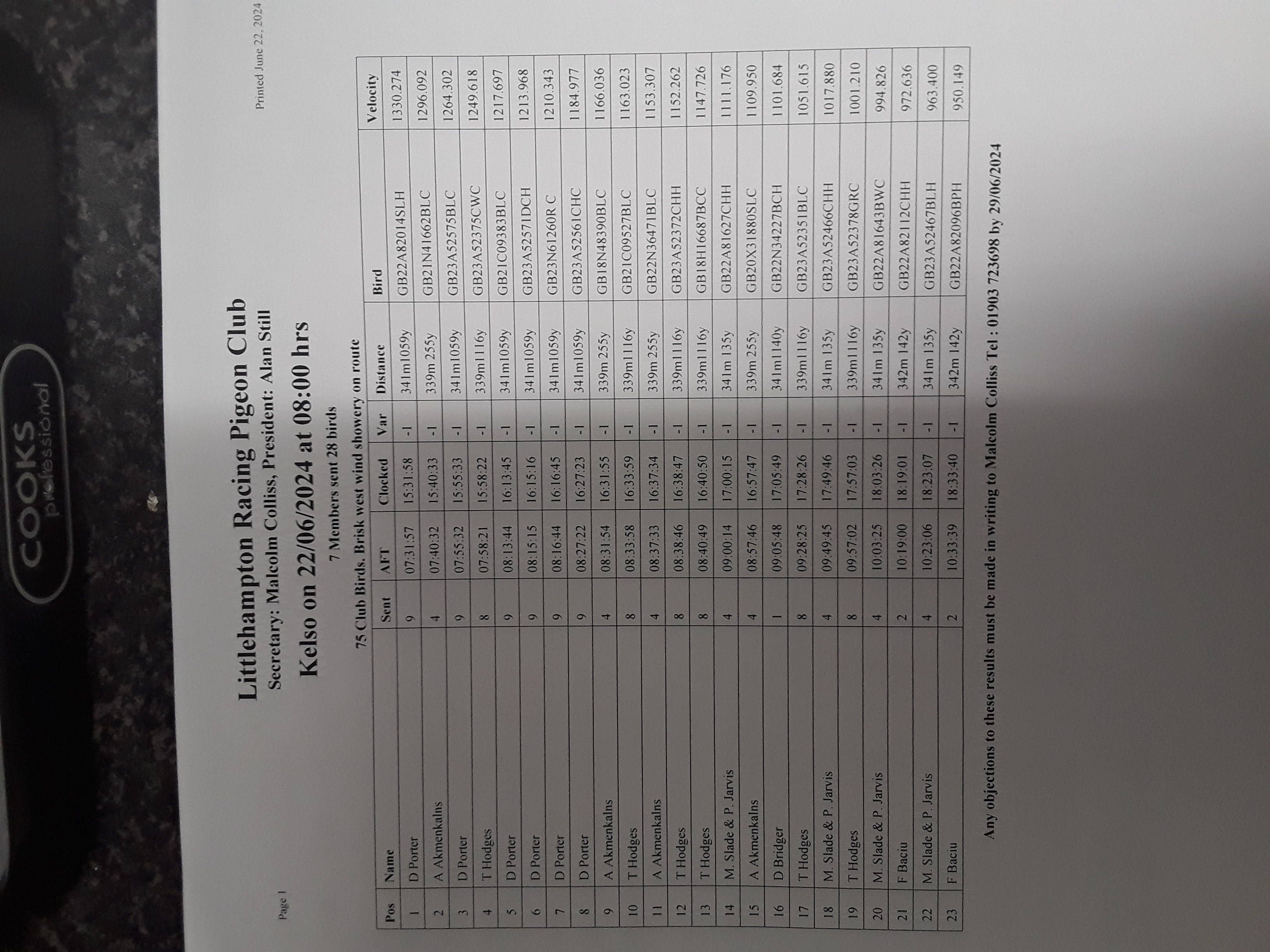 COOKS professional

Page 1

Printed June 22, 2024

Littlehampton Racing Pigeon Club
Secretary: Malcolm Colliss, President: Alan Still

Kelso on 22/06/2024 at 08:00 hrs

7 Members sent 28 birds

75 Club Birds. Brisk west wind showery on route

| Pos | Name | Sent | AFT | Clocked | Var | Distance | Bird | Velocity |
|---|---|---|---|---|---|---|---|---|
| 1 | D Porter | 9 | 07:31:57 | 15:31:58 | -1 | 341m1059y | GB22A82014SLH | 1330.274 |
| 2 | A Akmenkalns | 4 | 07:40:32 | 15:40:33 | -1 | 339m 255y | GB21N41662BLC | 1296.092 |
| 3 | D Porter | 9 | 07:55:32 | 15:55:33 | -1 | 341m1059y | GB23A52575BLC | 1264.302 |
| 4 | T Hodges | 8 | 07:58:21 | 15:58:22 | -1 | 339m1116y | GB23A52375CWC | 1249.618 |
| 5 | D Porter | 9 | 08:13:44 | 16:13:45 | -1 | 341m1059y | GB21C09383BLC | 1217.697 |
| 6 | D Porter | 9 | 08:15:15 | 16:15:16 | -1 | 341m1059y | GB23A52571DCH | 1213.968 |
| 7 | D Porter | 9 | 08:16:44 | 16:16:45 | -1 | 341m1059y | GB23N61260R C | 1210.343 |
| 8 | D Porter | 9 | 08:27:22 | 16:27:23 | -1 | 341m1059y | GB23A52561CHC | 1184.977 |
| 9 | A Akmenkalns | 4 | 08:31:54 | 16:31:55 | -1 | 339m 255y | GB18N48390BLC | 1166.036 |
| 10 | T Hodges | 8 | 08:33:58 | 16:33:59 | -1 | 339m1116y | GB21C09527BLC | 1163.023 |
| 11 | A Akmenkalns | 4 | 08:37:33 | 16:37:34 | -1 | 339m 255y | GB22N36471BLC | 1153.307 |
| 12 | T Hodges | 8 | 08:38:46 | 16:38:47 | -1 | 339m1116y | GB23A52372CHH | 1152.262 |
| 13 | T Hodges | 8 | 08:40:49 | 16:40:50 | -1 | 339m1116y | GB18H16687BCC | 1147.726 |
| 14 | M. Slade & P. Jarvis | 4 | 09:00:14 | 17:00:15 | -1 | 341m 135y | GB22A81627CHH | 1111.176 |
| 15 | A Akmenkalns | 4 | 08:57:46 | 16:57:47 | -1 | 339m 255y | GB20X31880SLC | 1109.950 |
| 16 | D Bridger | 1 | 09:05:48 | 17:05:49 | -1 | 341m1140y | GB22N34227BCH | 1101.684 |
| 17 | T Hodges | 8 | 09:28:25 | 17:28:26 | -1 | 339m1116y | GB23A52351BLC | 1051.615 |
| 18 | M. Slade & P. Jarvis | 4 | 09:49:45 | 17:49:46 | -1 | 341m 135y | GB23A52466CHH | 1017.880 |
| 19 | T Hodges | 8 | 09:57:02 | 17:57:03 | -1 | 339m1116y | GB23A52378GRC | 1001.210 |
| 20 | M. Slade & P. Jarvis | 4 | 10:03:25 | 18:03:26 | -1 | 341m 135y | GB22A81643BWC | 994.826 |
| 21 | F Baciu | 2 | 10:19:00 | 18:19:01 | -1 | 342m 142y | GB22A82112CHH | 972.636 |
| 22 | M. Slade & P. Jarvis | 4 | 10:23:06 | 18:23:07 | -1 | 341m 135y | GB23A52467BLH | 963.400 |
| 23 | F Baciu | 2 | 10:33:39 | 18:33:40 | -1 | 342m 142y | GB22A82096BPH | 950.149 |

Any objections to these results must be made in writing to Malcolm Colliss Tel : 01903 723698 by 29/06/2024